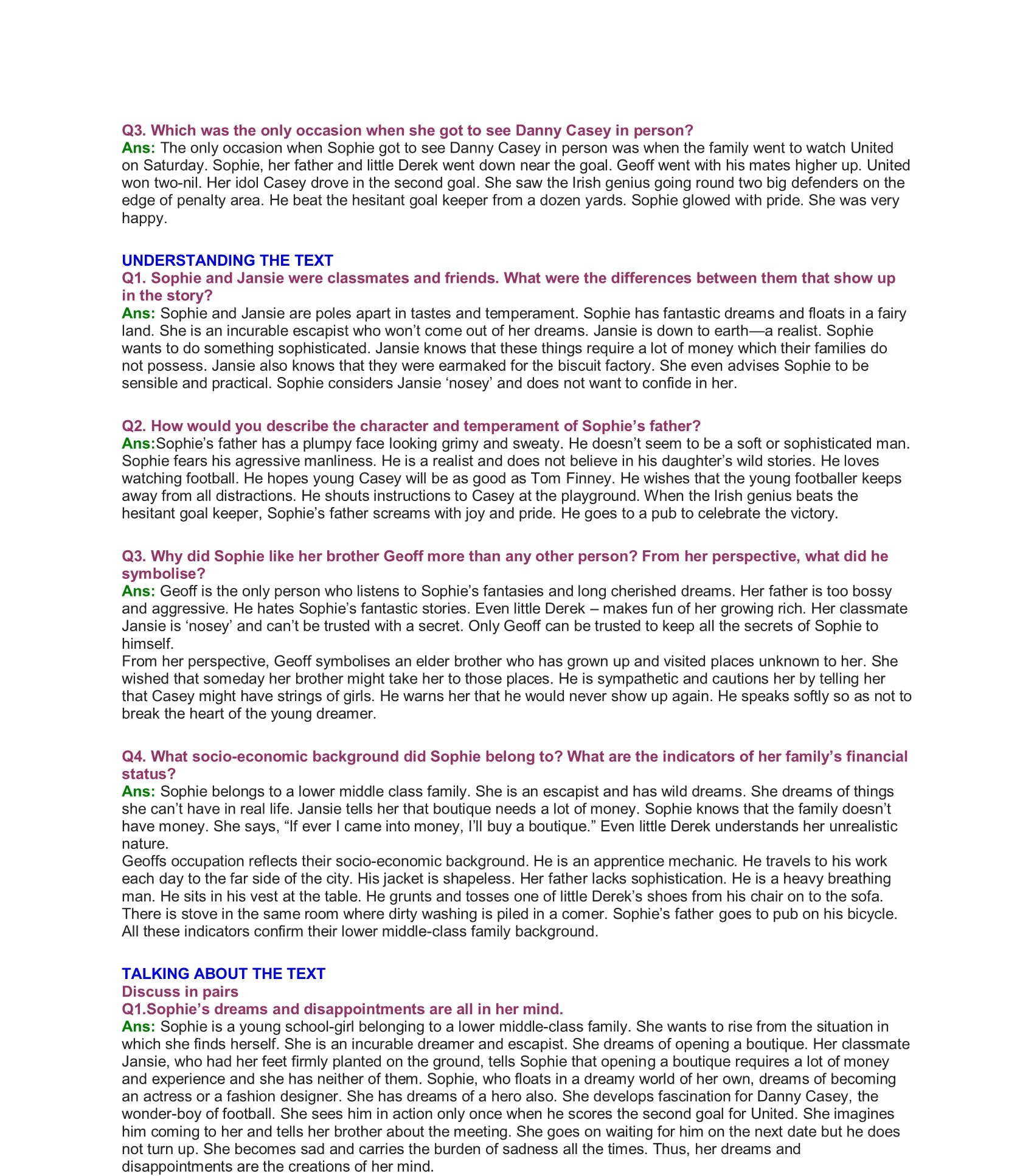 Q3. Which was the only occasion when she got to see Danny Casey in person?
Ans: The only occasion when Sophie got to see Danny Casey in person was when the family went to watch United on Saturday. Sophie, her father and little Derek went down near the goal. Geoff went with his mates higher up. United won two-nil. Her idol Casey drove in the second goal. She saw the Irish genius going round two big defenders on the edge of penalty area. He beat the hesitant goal keeper from a dozen yards. Sophie glowed with pride. She was very happy.

UNDERSTANDING THE TEXT
Q1. Sophie and Jansie were classmates and friends. What were the differences between them that show up in the story?
Ans: Sophie and Jansie are poles apart in tastes and temperament. Sophie has fantastic dreams and floats in a fairy land. She is an incurable escapist who won't come out of her dreams. Jansie is down to earth—a realist. Sophie wants to do something sophisticated. Jansie knows that these things require a lot of money which their families do not possess. Jansie also knows that they were earmaked for the biscuit factory. She even advises Sophie to be sensible and practical. Sophie considers Jansie 'nosey' and does not want to confide in her.

Q2. How would you describe the character and temperament of Sophie's father?
Ans:Sophie's father has a plumpy face looking grimy and sweaty. He doesn't seem to be a soft or sophisticated man. Sophie fears his agressive manliness. He is a realist and does not believe in his daughter's wild stories. He loves watching football. He hopes young Casey will be as good as Tom Finney. He wishes that the young footballer keeps away from all distractions. He shouts instructions to Casey at the playground. When the Irish genius beats the hesitant goal keeper, Sophie's father screams with joy and pride. He goes to a pub to celebrate the victory.

Q3. Why did Sophie like her brother Geoff more than any other person? From her perspective, what did he symbolise?
Ans: Geoff is the only person who listens to Sophie's fantasies and long cherished dreams. Her father is too bossy and aggressive. He hates Sophie's fantastic stories. Even little Derek – makes fun of her growing rich. Her classmate Jansie is 'nosey' and can't be trusted with a secret. Only Geoff can be trusted to keep all the secrets of Sophie to himself.
From her perspective, Geoff symbolises an elder brother who has grown up and visited places unknown to her. She wished that someday her brother might take her to those places. He is sympathetic and cautions her by telling her that Casey might have strings of girls. He warns her that he would never show up again. He speaks softly so as not to break the heart of the young dreamer.

Q4. What socio-economic background did Sophie belong to? What are the indicators of her family's financial status?
Ans: Sophie belongs to a lower middle class family. She is an escapist and has wild dreams. She dreams of things she can't have in real life. Jansie tells her that boutique needs a lot of money. Sophie knows that the family doesn't have money. She says, "If ever I came into money, I'll buy a boutique." Even little Derek understands her unrealistic nature.
Geoffs occupation reflects their socio-economic background. He is an apprentice mechanic. He travels to his work each day to the far side of the city. His jacket is shapeless. Her father lacks sophistication. He is a heavy breathing man. He sits in his vest at the table. He grunts and tosses one of little Derek's shoes from his chair on to the sofa. There is stove in the same room where dirty washing is piled in a comer. Sophie's father goes to pub on his bicycle. All these indicators confirm their lower middle-class family background.

TALKING ABOUT THE TEXT
Discuss in pairs
Q1.Sophie's dreams and disappointments are all in her mind.
Ans: Sophie is a young school-girl belonging to a lower middle-class family. She wants to rise from the situation in which she finds herself. She is an incurable dreamer and escapist. She dreams of opening a boutique. Her classmate Jansie, who had her feet firmly planted on the ground, tells Sophie that opening a boutique requires a lot of money and experience and she has neither of them. Sophie, who floats in a dreamy world of her own, dreams of becoming an actress or a fashion designer. She has dreams of a hero also. She develops fascination for Danny Casey, the wonder-boy of football. She sees him in action only once when he scores the second goal for United. She imagines him coming to her and tells her brother about the meeting. She goes on waiting for him on the next date but he does not turn up. She becomes sad and carries the burden of sadness all the times. Thus, her dreams and disappointments are the creations of her mind.